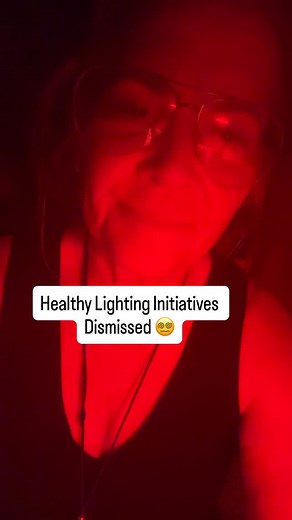 Healthy Lighting Initiatives
Dismissed 😵‍💫